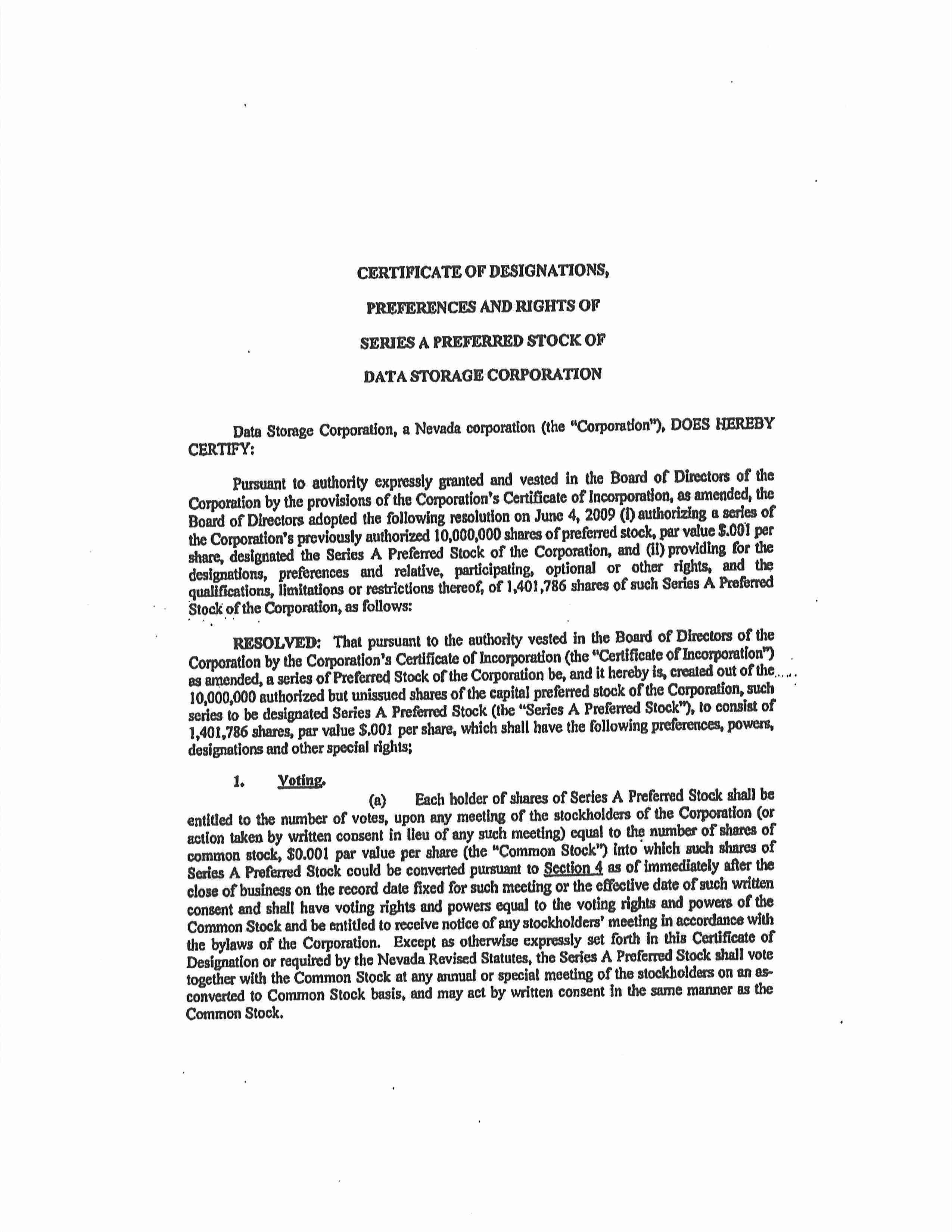 CERTIFICATE OF DESIGNATIONS,

PREFERENCES AND RIGHTS OF

SERIES A PREFERRED STOCK OF

DATA STORAGE CORPORATION

Data Storage Corporation, a Nevada corporation (the "Corporation"), DOES HEREBY CERTIFY:

Pursuant to authority expressly granted and vested in the Board of Directors of the Corporation by the provisions of the Corporation's Certificate of Incorporation, as amended, the Board of Directors adopted the following resolution on June 4, 2009 (i) authorizing a series of the Corporation's previously authorized 10,000,000 shares of preferred stock, par value $.001 per share, designated the Series A Preferred Stock of the Corporation, and (ii) providing for the designations, preferences and relative, participating, optional or other rights, and the qualifications, limitations or restrictions thereof, of 1,401,786 shares of such Series A Preferred Stock of the Corporation, as follows:

RESOLVED: That pursuant to the authority vested in the Board of Directors of the Corporation by the Corporation's Certificate of Incorporation (the "Certificate of Incorporation") as amended, a series of Preferred Stock of the Corporation be, and it hereby is, created out of the 10,000,000 authorized but unissued shares of the capital preferred stock of the Corporation, such series to be designated Series A Preferred Stock (the "Series A Preferred Stock"), to consist of 1,401,786 shares, par value $.001 per share, which shall have the following preferences, powers, designations and other special rights;

1. Voting.

(a) Each holder of shares of Series A Preferred Stock shall be entitled to the number of votes, upon any meeting of the stockholders of the Corporation (or action taken by written consent in lieu of any such meeting) equal to the number of shares of common stock, $0.001 par value per share (the "Common Stock") into which such shares of Series A Preferred Stock could be converted pursuant to Section 4 as of immediately after the close of business on the record date fixed for such meeting or the effective date of such written consent and shall have voting rights and powers equal to the voting rights and powers of the Common Stock and be entitled to receive notice of any stockholders' meeting in accordance with the bylaws of the Corporation. Except as otherwise expressly set forth in this Certificate of Designation or required by the Nevada Revised Statutes, the Series A Preferred Stock shall vote together with the Common Stock at any annual or special meeting of the stockholders on an as-converted to Common Stock basis, and may act by written consent in the same manner as the Common Stock.